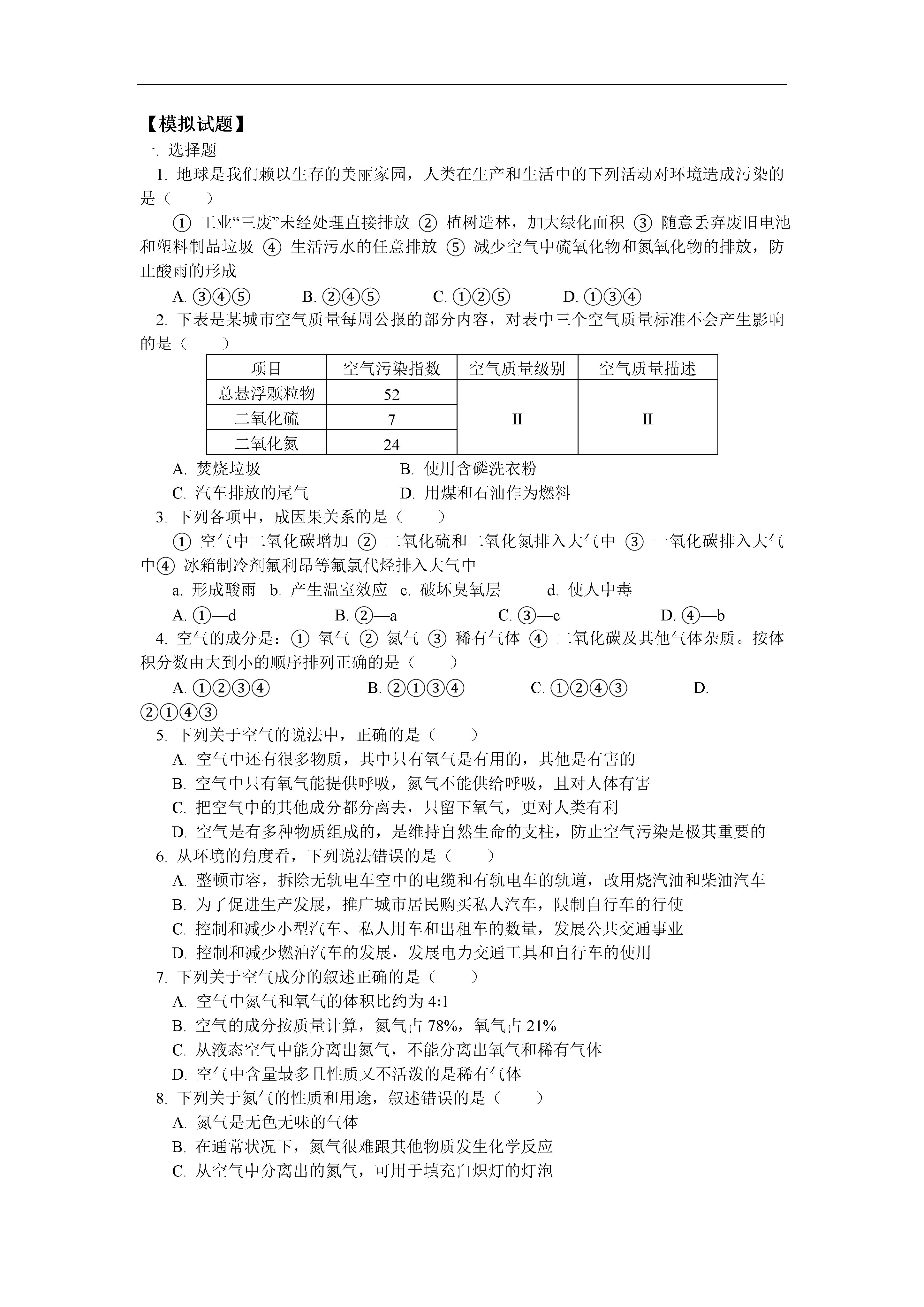 【模拟试题】
一. 选择题

1. 地球是我们赖以生存的美丽家园，人类在生产和生活中的下列活动对环境造成污染的是（　　）

① 工业“三废”未经处理直接排放 ② 植树造林，加大绿化面积 ③ 随意丢弃废旧电池和塑料制品垃圾 ④ 生活污水的任意排放 ⑤ 减少空气中硫氧化物和氮氧化物的排放，防止酸雨的形成

A. ③④⑤　　B. ②④⑤　　C. ①②⑤　　D. ①③④

2. 下表是某城市空气质量每周公报的部分内容，对表中三个空气质量标准不会产生影响的是（　　）

| 项目 | 空气污染指数 | 空气质量级别 | 空气质量描述 |
|---|---|---|---|
| 总悬浮颗粒物 | 52 | II | II |
| 二氧化硫 | 7 | | |
| 二氧化氮 | 24 | | |

A. 焚烧垃圾　　B. 使用含磷洗衣粉
C. 汽车排放的尾气　　D. 用煤和石油作为燃料

3. 下列各项中，成因果关系的是（　　）

① 空气中二氧化碳增加 ② 二氧化硫和二氧化氮排入大气中 ③ 一氧化碳排入大气中④ 冰箱制冷剂氟利昂等氟氯代烃排入大气中

a. 形成酸雨　b. 产生温室效应　c. 破坏臭氧层　　d. 使人中毒

A. ①—d　　B. ②—a　　C. ③—c　　D. ④—b

4. 空气的成分是：① 氧气 ② 氮气 ③ 稀有气体 ④ 二氧化碳及其他气体杂质。按体积分数由大到小的顺序排列正确的是（　　）

A. ①②③④　　B. ②①③④　　C. ①②④③　　D. ②①④③

5. 下列关于空气的说法中，正确的是（　　）

A. 空气中还有很多物质，其中只有氧气是有用的，其他是有害的
B. 空气中只有氧气能提供呼吸，氮气不能供给呼吸，且对人体有害
C. 把空气中的其他成分都分离去，只留下氧气，更对人类有利
D. 空气是有多种物质组成的，是维持自然生命的支柱，防止空气污染是极其重要的

6. 从环境的角度看，下列说法错误的是（　　）

A. 整顿市容，拆除无轨电车空中的电缆和有轨电车的轨道，改用烧汽油和柴油汽车
B. 为了促进生产发展，推广城市居民购买私人汽车，限制自行车的行使
C. 控制和减少小型汽车、私人用车和出租车的数量，发展公共交通事业
D. 控制和减少燃油汽车的发展，发展电力交通工具和自行车的使用

7. 下列关于空气成分的叙述正确的是（　　）

A. 空气中氮气和氧气的体积比约为 4:1
B. 空气的成分按质量计算，氮气占 78%，氧气占 21%
C. 从液态空气中能分离出氮气，不能分离出氧气和稀有气体
D. 空气中含量最多且性质又不活泼的是稀有气体

8. 下列关于氮气的性质和用途，叙述错误的是（　　）

A. 氮气是无色无味的气体
B. 在通常状况下，氮气很难跟其他物质发生化学反应
C. 从空气中分离出的氮气，可用于填充白炽灯的灯泡